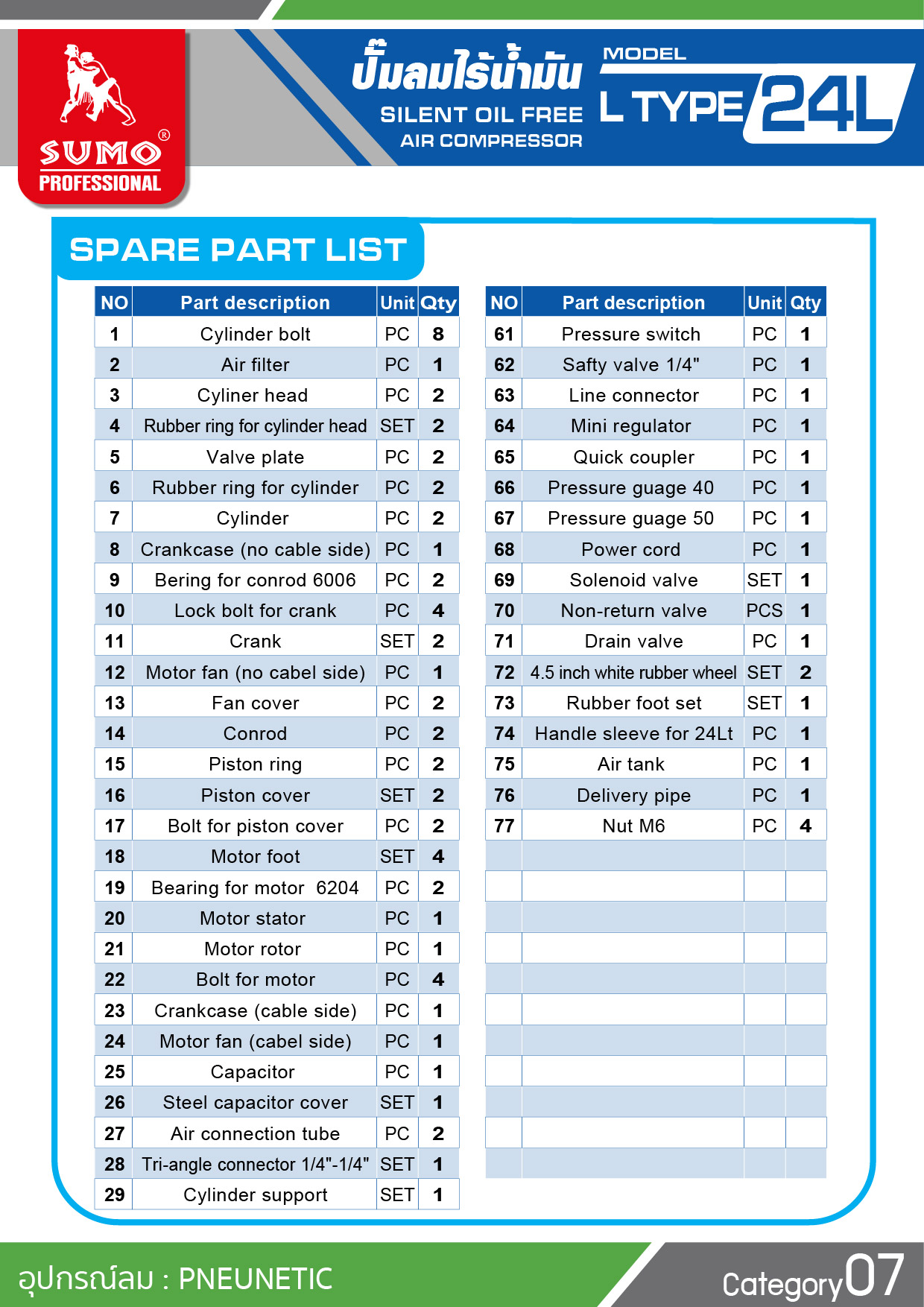 SUMO®
PROFESSIONAL

ปั๊มลมไร้น้ำมัน
SILENT OIL FREE
AIR COMPRESSOR

MODEL
L TYPE 24L

SPARE PART LIST

| NO | Part description | Unit | Qty |
|---|---|---|---|
| 1 | Cylinder bolt | PC | 8 |
| 2 | Air filter | PC | 1 |
| 3 | Cyliner head | PC | 2 |
| 4 | Rubber ring for cylinder head | SET | 2 |
| 5 | Valve plate | PC | 2 |
| 6 | Rubber ring for cylinder | PC | 2 |
| 7 | Cylinder | PC | 2 |
| 8 | Crankcase (no cable side) | PC | 1 |
| 9 | Bering for conrod 6006 | PC | 2 |
| 10 | Lock bolt for crank | PC | 4 |
| 11 | Crank | SET | 2 |
| 12 | Motor fan (no cabel side) | PC | 1 |
| 13 | Fan cover | PC | 2 |
| 14 | Conrod | PC | 2 |
| 15 | Piston ring | PC | 2 |
| 16 | Piston cover | SET | 2 |
| 17 | Bolt for piston cover | PC | 2 |
| 18 | Motor foot | SET | 4 |
| 19 | Bearing for motor 6204 | PC | 2 |
| 20 | Motor stator | PC | 1 |
| 21 | Motor rotor | PC | 1 |
| 22 | Bolt for motor | PC | 4 |
| 23 | Crankcase (cable side) | PC | 1 |
| 24 | Motor fan (cabel side) | PC | 1 |
| 25 | Capacitor | PC | 1 |
| 26 | Steel capacitor cover | SET | 1 |
| 27 | Air connection tube | PC | 2 |
| 28 | Tri-angle connector 1/4"-1/4" | SET | 1 |
| 29 | Cylinder support | SET | 1 |

| NO | Part description | Unit | Qty |
|---|---|---|---|
| 61 | Pressure switch | PC | 1 |
| 62 | Safty valve 1/4" | PC | 1 |
| 63 | Line connector | PC | 1 |
| 64 | Mini regulator | PC | 1 |
| 65 | Quick coupler | PC | 1 |
| 66 | Pressure guage 40 | PC | 1 |
| 67 | Pressure guage 50 | PC | 1 |
| 68 | Power cord | PC | 1 |
| 69 | Solenoid valve | SET | 1 |
| 70 | Non-return valve | PCS | 1 |
| 71 | Drain valve | PC | 1 |
| 72 | 4.5 inch white rubber wheel | SET | 2 |
| 73 | Rubber foot set | SET | 1 |
| 74 | Handle sleeve for 24Lt | PC | 1 |
| 75 | Air tank | PC | 1 |
| 76 | Delivery pipe | PC | 1 |
| 77 | Nut M6 | PC | 4 |

อุปกรณ์ลม : PNEUNETIC
Category07